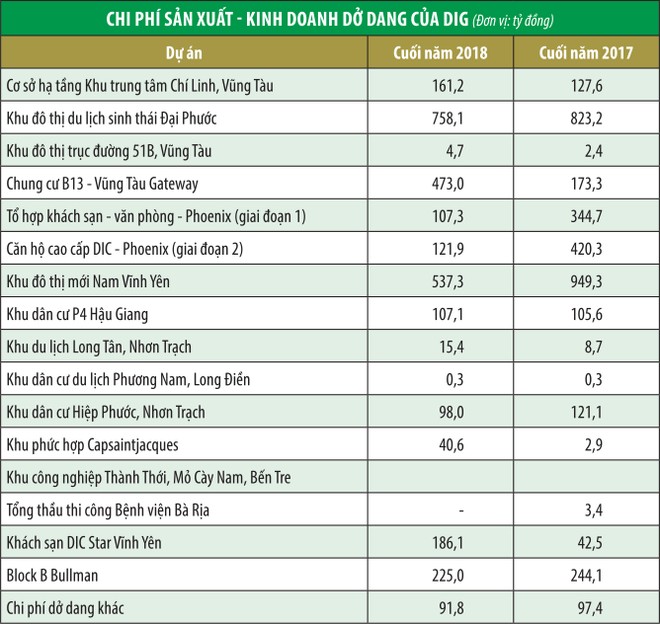 CHI PHÍ SẢN XUẤT - KINH DOANH DỞ DANG CỦA DIG (Đơn vị: tỷ đồng)

| Dự án | Cuối năm 2018 | Cuối năm 2017 |
|---|---|---|
| Cơ sở hạ tầng Khu trung tâm Chí Linh, Vũng Tàu | 161,2 | 127,6 |
| Khu đô thị du lịch sinh thái Đại Phước | 758,1 | 823,2 |
| Khu đô thị trục đường 51B, Vũng Tàu | 4,7 | 2,4 |
| Chung cư B13 - Vũng Tàu Gateway | 473,0 | 173,3 |
| Tổ hợp khách sạn - văn phòng - Phoenix (giai đoạn 1) | 107,3 | 344,7 |
| Căn hộ cao cấp DIC - Phoenix (giai đoạn 2) | 121,9 | 420,3 |
| Khu đô thị mới Nam Vĩnh Yên | 537,3 | 949,3 |
| Khu dân cư P4 Hậu Giang | 107,1 | 105,6 |
| Khu du lịch Long Tân, Nhơn Trạch | 15,4 | 8,7 |
| Khu dân cư du lịch Phương Nam, Long Điền | 0,3 | 0,3 |
| Khu dân cư Hiệp Phước, Nhơn Trạch | 98,0 | 121,1 |
| Khu phức hợp Capsaintjacques | 40,6 | 2,9 |
| Khu công nghiệp Thành Thới, Mỏ Cày Nam, Bến Tre | | |
| Tổng thầu thi công Bệnh viện Bà Rịa | - | 3,4 |
| Khách sạn DIC Star Vĩnh Yên | 186,1 | 42,5 |
| Block B Bullman | 225,0 | 244,1 |
| Chi phí dở dang khác | 91,8 | 97,4 |